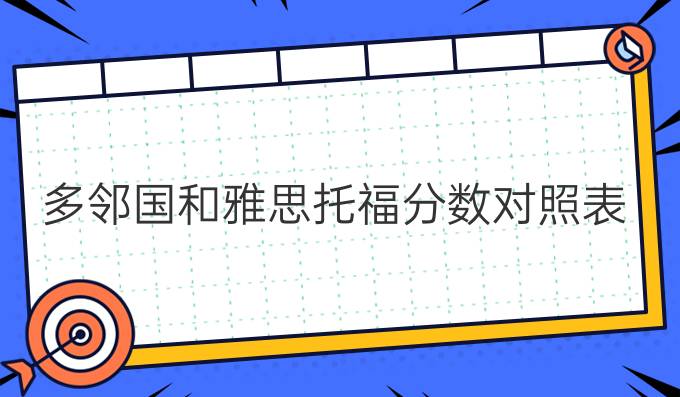 多邻国和雅思托福分数对照表